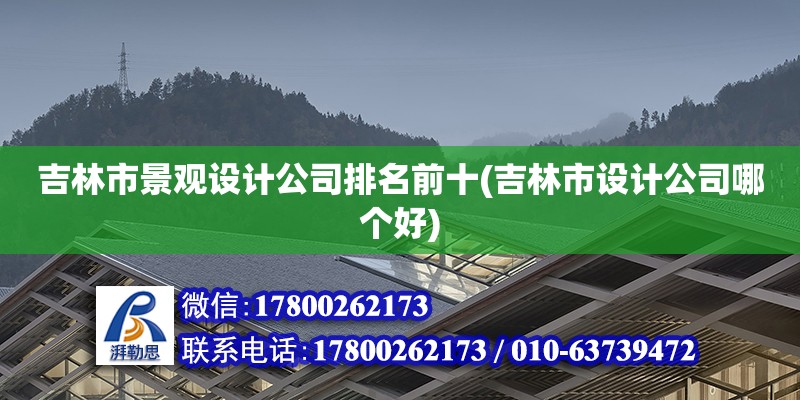 吉林市景观设计公司排名前十(吉林市设计公司哪个好)

湃勒思

微信:17800262173

联系电话:17800262173 / 010-63739472